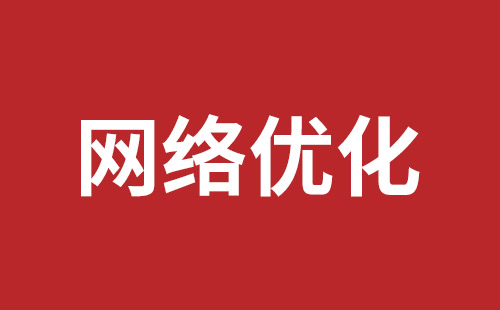 网络优化